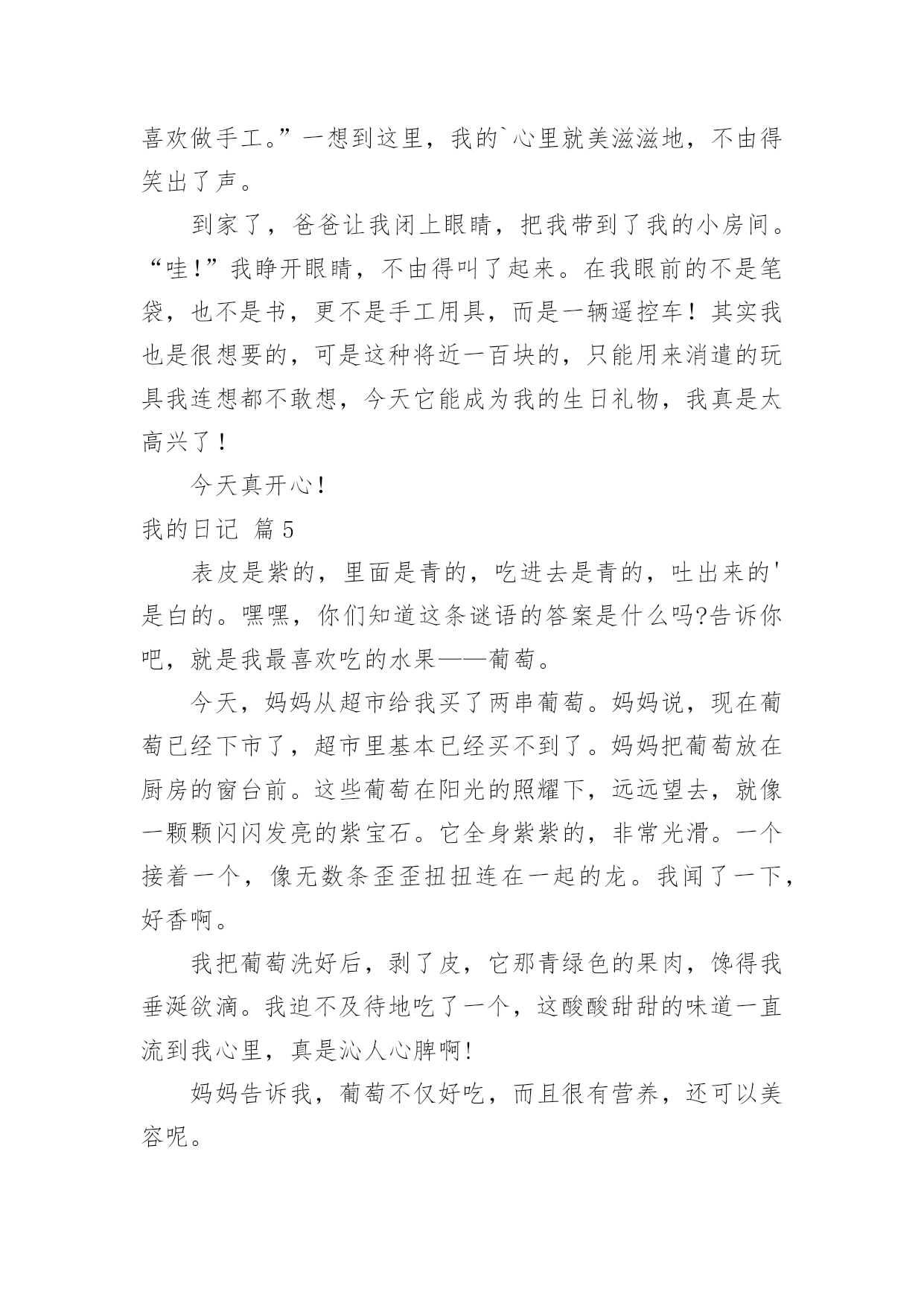 喜欢做手工。”一想到这里，我的`心里就美滋滋地，不由得笑出了声。

到家了，爸爸让我闭上眼睛，把我带到了我的小房间。“哇!”我睁开眼睛，不由得叫了起来。在我眼前的不是笔袋，也不是书，更不是手工用具，而是一辆遥控车！其实我也是很想要的，可是这种将近一百块的，只能用来消遣的玩具我连想都不敢想，今天它能成为我的生日礼物，我真是太高兴了！

今天真开心!

我的日记 篇5

表皮是紫的，里面是青的，吃进去是青的，吐出来的'是白的。嘿嘿，你们知道这条谜语的答案是什么吗?告诉你吧，就是我最喜欢吃的水果——葡萄。

今天，妈妈从超市给我买了两串葡萄。妈妈说，现在葡萄已经下市了，超市里基本已经买不到了。妈妈把葡萄放在厨房的窗台前。这些葡萄在阳光的照耀下，远远望去，就像一颗颗闪闪发亮的紫宝石。它全身紫紫的，非常光滑。一个接着一个，像无数条歪歪扭扭连在一起的龙。我闻了一下，好香啊。

我把葡萄洗好后，剥了皮，它那青绿色的果肉，馋得我垂涎欲滴。我迫不及待地吃了一个，这酸酸甜甜的味道一直流到我心里，真是沁人心脾啊!

妈妈告诉我，葡萄不仅好吃，而且很有营养，还可以美容呢。